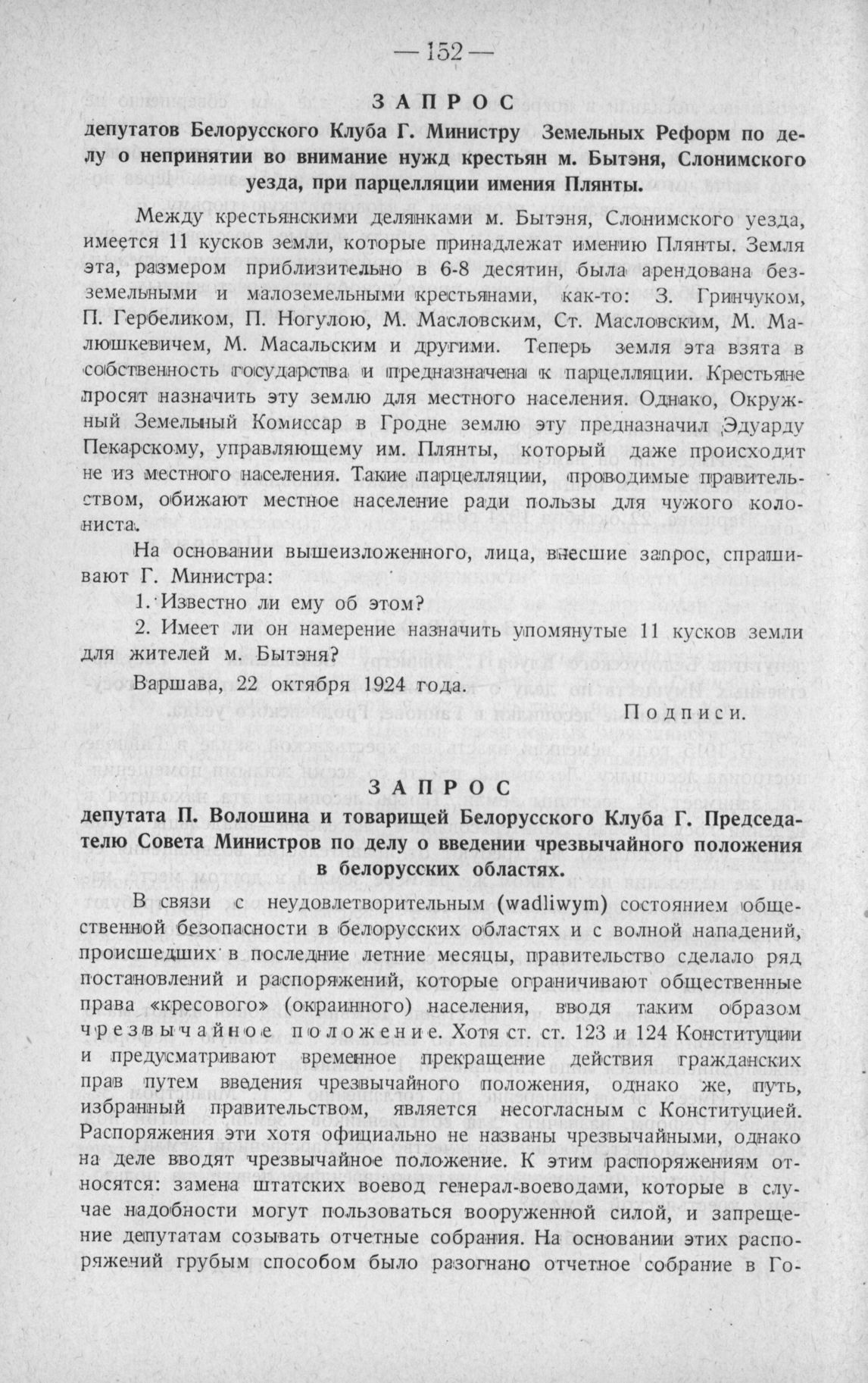 — 152 —

ЗАПРОС

депутатов Белорусского Клуба Г. Министру Земельных Реформ по делу о непринятии во внимание нужд крестьян м. Бытэня, Слонимского уезда, при парцелляции имения Плянты.

Между крестьянскими делянками м. Бытэня, Слонимского уезда, имеется 11 кусков земли, которые принадлежат имению Плянты. Земля эта, размером приблизительно в 6-8 десятин, была арендована безземельными и малоземельными крестьянами, как-то: З. Гринчуком, П. Гербеликом, П. Ногулою, М. Масловским, Ст. Масловским, М. Малюшкевичем, М. Масальским и другими. Теперь земля эта взята в собственность государства и предназначена к парцелляции. Крестьяне просят назначить эту землю для местного населения. Однако, Окружный Земельный Комиссар в Гродне землю эту предназначил Эдуарду Пекарскому, управляющему им. Плянты, который даже происходит не из местного населения. Такие парцелляции, проводимые правительством, обижают местное население ради пользы для чужого колониста.

На основании вышеизложенного, лица, внесшие запрос, спрашивают Г. Министра:

1. Известно ли ему об этом?

2. Имеет ли он намерение назначить упомянутые 11 кусков земли для жителей м. Бытэня?

Варшава, 22 октября 1924 года.

Подписи.

ЗАПРОС

депутата П. Волошина и товарищей Белорусского Клуба Г. Председателю Совета Министров по делу о введении чрезвычайного положения в белорусских областях.

В связи с неудовлетворительным (wadliwym) состоянием общественной безопасности в белорусских областях и с волной нападений, происшедших в последние летние месяцы, правительство сделало ряд постановлений и распоряжений, которые ограничивают общественные права «кресового» (окраинного) населения, вводя таким образом чрезвычайное положение. Хотя ст. ст. 123 и 124 Конституции и предусматривают временное прекращение действия гражданских прав путем введения чрезвычайного положения, однако же, путь, избранный правительством, является несогласным с Конституцией. Распоряжения эти хотя официально не названы чрезвычайными, однако на деле вводят чрезвычайное положение. К этим распоряжениям относятся: замена штатских воевод генерал-воеводами, которые в случае надобности могут пользоваться вооруженной силой, и запрещение депутатам созывать отчетные собрания. На основании этих распоряжений грубым способом было разогнано отчетное собрание в Го-